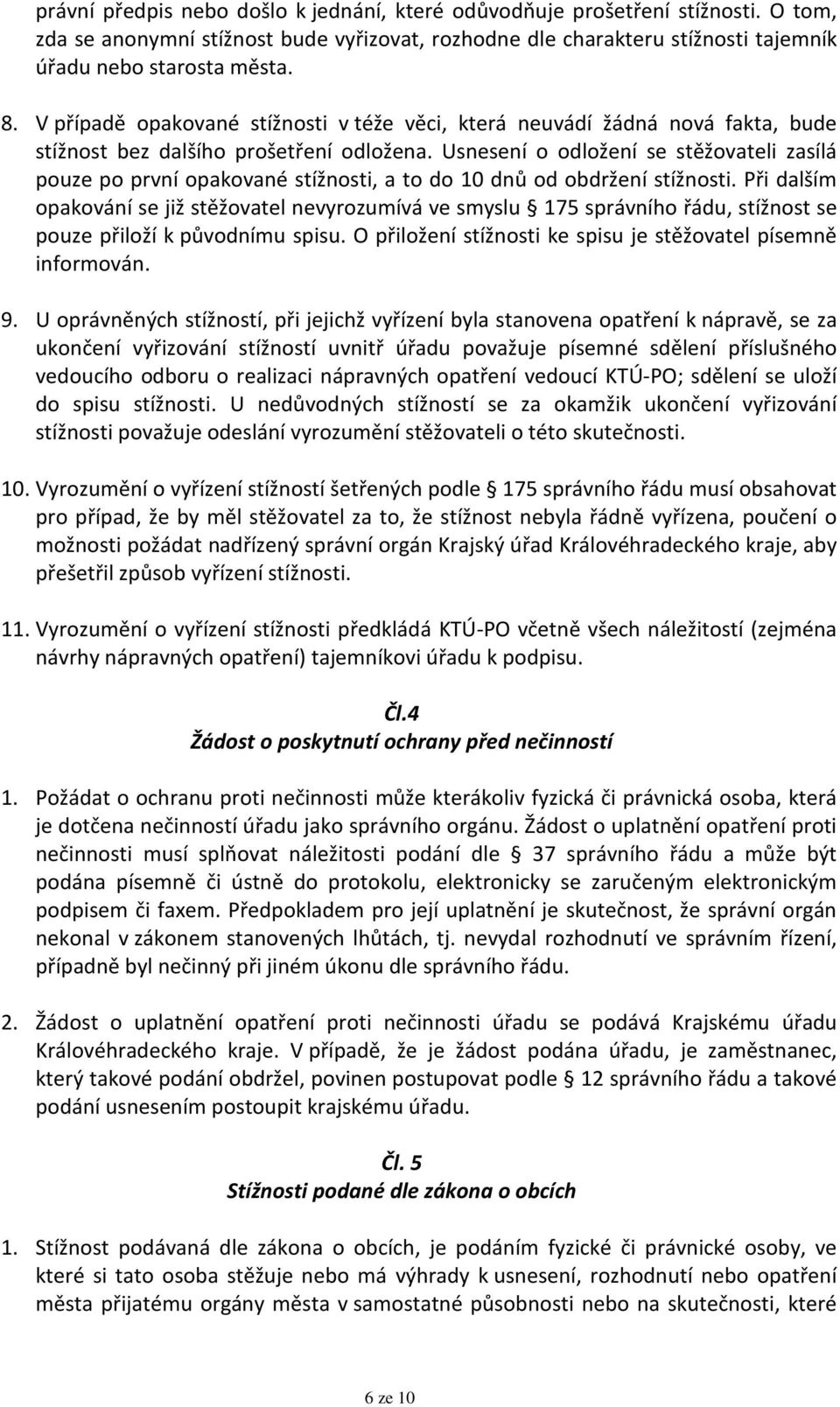 právní předpis nebo došlo k jednání, které odůvodňuje prošetření stížnosti. O tom, zda se anonymní stížnost bude vyřizovat, rozhodne dle charakteru stížnosti tajemník úřadu nebo starosta města.

8. V případě opakované stížnosti v téže věci, která neuvádí žádná nová fakta, bude stížnost bez dalšího prošetření odložena. Usnesení o odložení se stěžovateli zasílá pouze po první opakované stížnosti, a to do 10 dnů od obdržení stížnosti. Při dalším opakování se již stěžovatel nevyrozumívá ve smyslu § 175 správního řádu, stížnost se pouze přiloží k původnímu spisu. O přiložení stížnosti ke spisu je stěžovatel písemně informován.

9. U oprávněných stížností, při jejichž vyřízení byla stanovena opatření k nápravě, se za ukončení vyřizování stížností uvnitř úřadu považuje písemné sdělení příslušného vedoucího odboru o realizaci nápravných opatření vedoucí KTÚ-PO; sdělení se uloží do spisu stížnosti. U nedůvodných stížností se za okamžik ukončení vyřizování stížnosti považuje odeslání vyrozumění stěžovateli o této skutečnosti.

10. Vyrozumění o vyřízení stížností šetřených podle § 175 správního řádu musí obsahovat pro případ, že by měl stěžovatel za to, že stížnost nebyla řádně vyřízena, poučení o možnosti požádat nadřízený správní orgán Krajský úřad Královéhradeckého kraje, aby přešetřil způsob vyřízení stížnosti.

11. Vyrozumění o vyřízení stížnosti předkládá KTÚ-PO včetně všech náležitostí (zejména návrhy nápravných opatření) tajemníkovi úřadu k podpisu.

Čl.4
Žádost o poskytnutí ochrany před nečinností

1. Požádat o ochranu proti nečinnosti může kterákoliv fyzická či právnická osoba, která je dotčena nečinností úřadu jako správního orgánu. Žádost o uplatnění opatření proti nečinnosti musí splňovat náležitosti podání dle § 37 správního řádu a může být podána písemně či ústně do protokolu, elektronicky se zaručeným elektronickým podpisem či faxem. Předpokladem pro její uplatnění je skutečnost, že správní orgán nekonal v zákonem stanovených lhůtách, tj. nevydal rozhodnutí ve správním řízení, případně byl nečinný při jiném úkonu dle správního řádu.

2. Žádost o uplatnění opatření proti nečinnosti úřadu se podává Krajskému úřadu Královéhradeckého kraje. V případě, že je žádost podána úřadu, je zaměstnanec, který takové podání obdržel, povinen postupovat podle § 12 správního řádu a takové podání usnesením postoupit krajskému úřadu.

Čl. 5
Stížnosti podané dle zákona o obcích

1. Stížnost podávaná dle zákona o obcích, je podáním fyzické či právnické osoby, ve které si tato osoba stěžuje nebo má výhrady k usnesení, rozhodnutí nebo opatření města přijatému orgány města v samostatné působnosti nebo na skutečnosti, které

6 ze 10